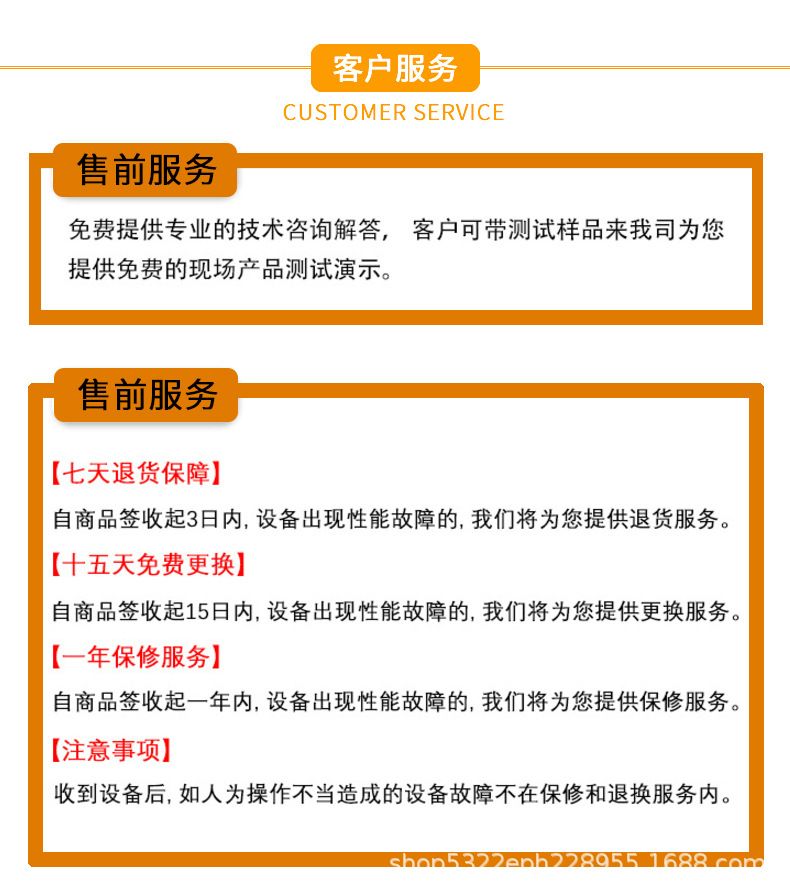 客户服务

CUSTOMER SERVICE

售前服务

免费提供专业的技术咨询解答， 客户可带测试样品来我司为您提供免费的现场产品测试演示。

售前服务

【七天退货保障】

自商品签收起3日内, 设备出现性能故障的, 我们将为您提供退货服务。

【十五天免费更换】

自商品签收起15日内, 设备出现性能故障的, 我们将为您提供更换服务。

【一年保修服务】

自商品签收起一年内, 设备出现性能故障的, 我们将为您提供保修服务。

【注意事项】

收到设备后, 如人为操作不当造成的设备故障不在保修和退换服务内。

shop5322eph228955.1688.com